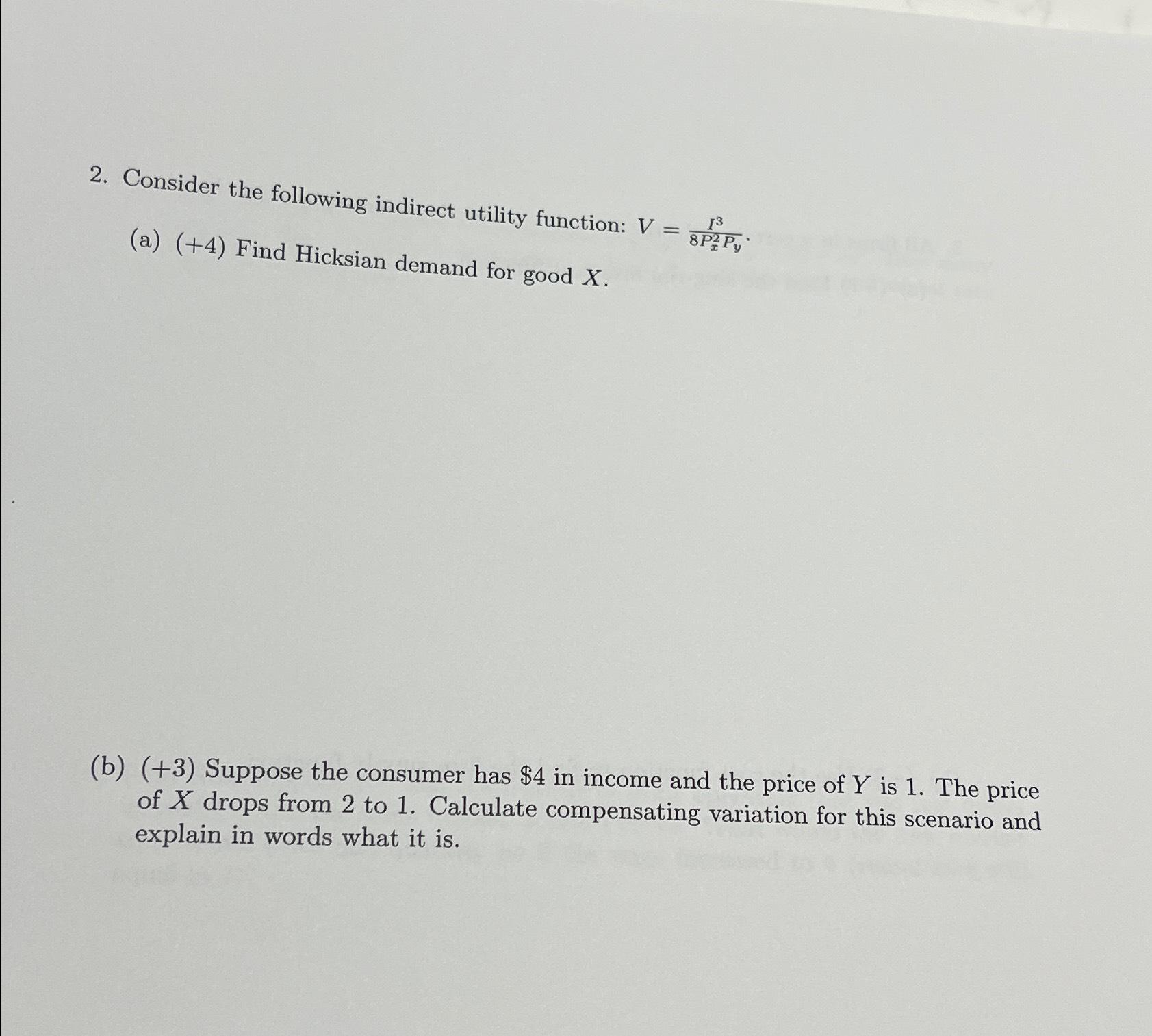 2. Consider the following indirect utility function: $V = \frac{I^3}{8P_x^2 P_y}$.

(a) (+4) Find Hicksian demand for good $X$.

(b) (+3) Suppose the consumer has $4 in income and the price of $Y$ is 1. The price of $X$ drops from 2 to 1. Calculate compensating variation for this scenario and explain in words what it is.